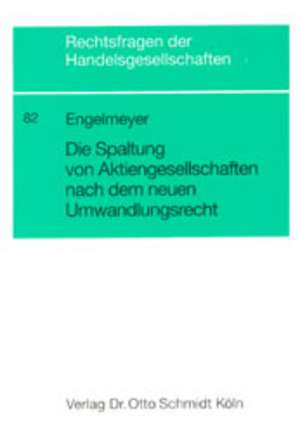 Rechtsfragen der Handelsgesellschaften

82 Engelmeyer

Die Spaltung von Aktiengesellschaften nach dem neuen Umwandlungsrecht

Verlag Dr. Otto Schmidt Köln